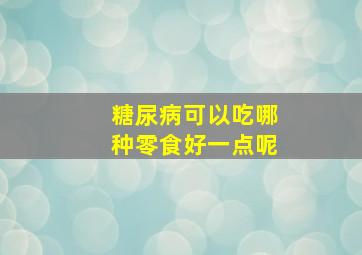 糖尿病可以吃哪种零食好一点呢